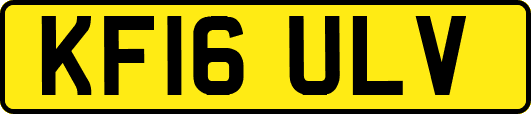 KF16 ULV